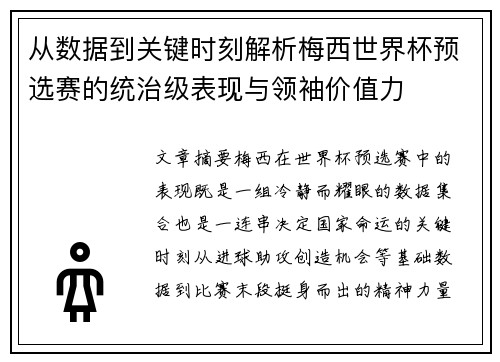 从数据到关键时刻解析梅西世界杯预选赛的统治级表现与领袖价值力

文章摘要梅西在世界杯预选赛中的表现既是一组冷静而耀眼的数据集合也是一连串决定国家命运的关键时刻从进球助攻创造机会等基础数据到比赛末段挺身而出的精神力量